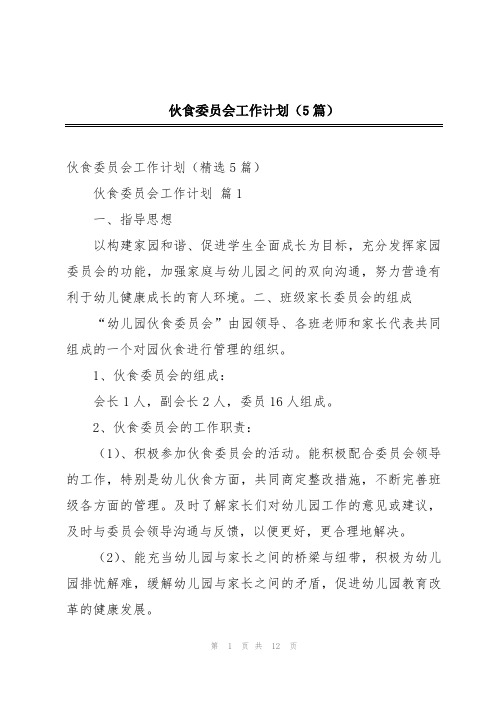 伙食委员会工作计划（5篇）

伙食委员会工作计划（精选5篇）

伙食委员会工作计划 篇1

一、指导思想

以构建家园和谐、促进学生全面成长为目标，充分发挥家园委员会的功能，加强家庭与幼儿园之间的双向沟通，努力营造有利于幼儿健康成长的育人环境。二、班级家长委员会的组成

“幼儿园伙食委员会”由园领导、各班老师和家长代表共同组成的一个对园伙食进行管理的组织。

1、伙食委员会的组成：

会长1人，副会长2人，委员16人组成。

2、伙食委员会的工作职责：

（1）、积极参加伙食委员会的活动。能积极配合委员会领导的工作，特别是幼儿伙食方面，共同商定整改措施，不断完善班级各方面的管理。及时了解家长们对幼儿园工作的意见或建议，及时与委员会领导沟通与反馈，以便更好，更合理地解决。

（2）、能充当幼儿园与家长之间的桥梁与纽带，积极为幼儿园排忧解难，缓解幼儿园与家长之间的矛盾，促进幼儿园教育改革的健康发展。

第 1 页 共 12 页